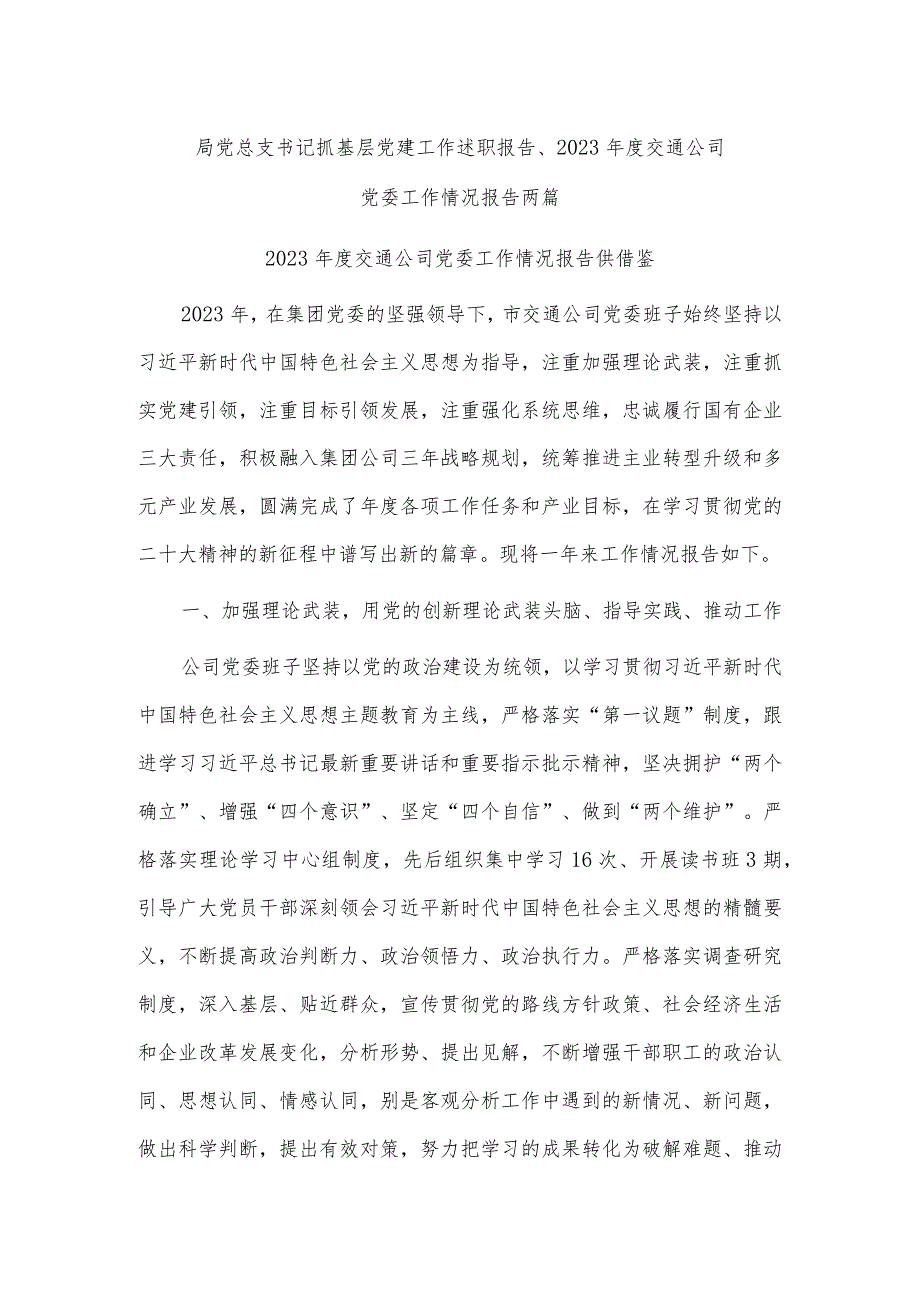 局党总支书记抓基层党建工作述职报告、2023年度交通公司党委工作情况报告两篇

2023年度交通公司党委工作情况报告供借鉴

2023年，在集团党委的坚强领导下，市交通公司党委班子始终坚持以习近平新时代中国特色社会主义思想为指导，注重加强理论武装，注重抓实党建引领，注重目标引领发展，注重强化系统思维，忠诚履行国有企业三大责任，积极融入集团公司三年战略规划，统筹推进主业转型升级和多元产业发展，圆满完成了年度各项工作任务和产业目标，在学习贯彻党的二十大精神的新征程中谱写出新的篇章。现将一年来工作情况报告如下。

一、加强理论武装，用党的创新理论武装头脑、指导实践、推动工作

公司党委班子坚持以党的政治建设为统领，以学习贯彻习近平新时代中国特色社会主义思想主题教育为主线，严格落实“第一议题”制度，跟进学习习近平总书记最新重要讲话和重要指示批示精神，坚决拥护“两个确立”、增强“四个意识”、坚定“四个自信”、做到“两个维护”。严格落实理论学习中心组制度，先后组织集中学习16次、开展读书班3期，引导广大党员干部深刻领会习近平新时代中国特色社会主义思想的精髓要义，不断提高政治判断力、政治领悟力、政治执行力。严格落实调查研究制度，深入基层、贴近群众，宣传贯彻党的路线方针政策、社会经济生活和企业改革发展变化，分析形势、提出见解，不断增强干部职工的政治认同、思想认同、情感认同，别是客观分析工作中遇到的新情况、新问题，做出科学判断，提出有效对策，努力把学习的成果转化为破解难题、推动